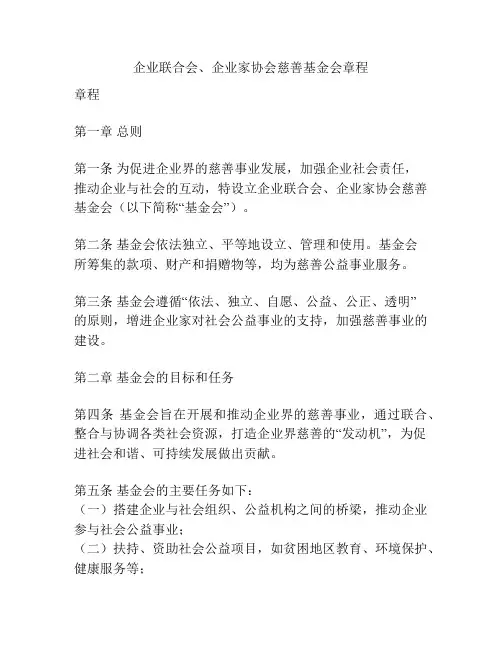 企业联合会、企业家协会慈善基金会章程

章程

第一章 总则

第一条 为促进企业界的慈善事业发展，加强企业社会责任，推动企业与社会的互动，特设立企业联合会、企业家协会慈善基金会（以下简称“基金会”）。

第二条 基金会依法独立、平等地设立、管理和使用。基金会所筹集的款项、财产和捐赠物等，均为慈善公益事业服务。

第三条 基金会遵循“依法、独立、自愿、公益、公正、透明”的原则，增进企业家对社会公益事业的支持，加强慈善事业的建设。

第二章 基金会的目标和任务

第四条 基金会旨在开展和推动企业界的慈善事业，通过联合、整合与协调各类社会资源，打造企业界慈善的“发动机”，为促进社会和谐、可持续发展做出贡献。

第五条 基金会的主要任务如下：
（一）搭建企业与社会组织、公益机构之间的桥梁，推动企业参与社会公益事业；
（二）扶持、资助社会公益项目，如贫困地区教育、环境保护、健康服务等；